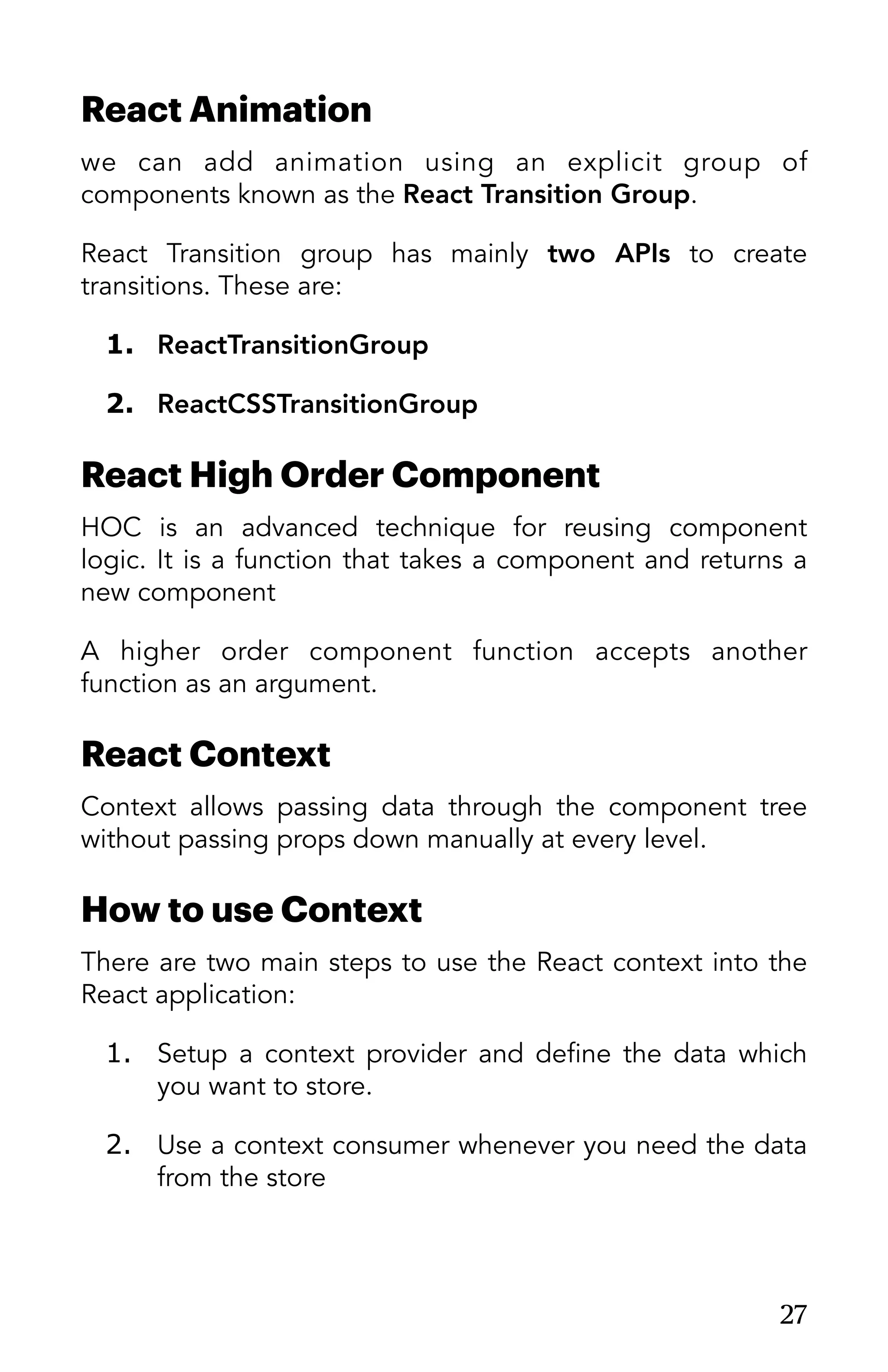 React Animation

we can add animation using an explicit group of components known as the React Transition Group.

React Transition group has mainly two APIs to create transitions. These are:

1. ReactTransitionGroup

2. ReactCSSTransitionGroup

React High Order Component

HOC is an advanced technique for reusing component logic. It is a function that takes a component and returns a new component

A higher order component function accepts another function as an argument.

React Context

Context allows passing data through the component tree without passing props down manually at every level.

How to use Context

There are two main steps to use the React context into the React application:

1. Setup a context provider and define the data which you want to store.

2. Use a context consumer whenever you need the data from the store

27